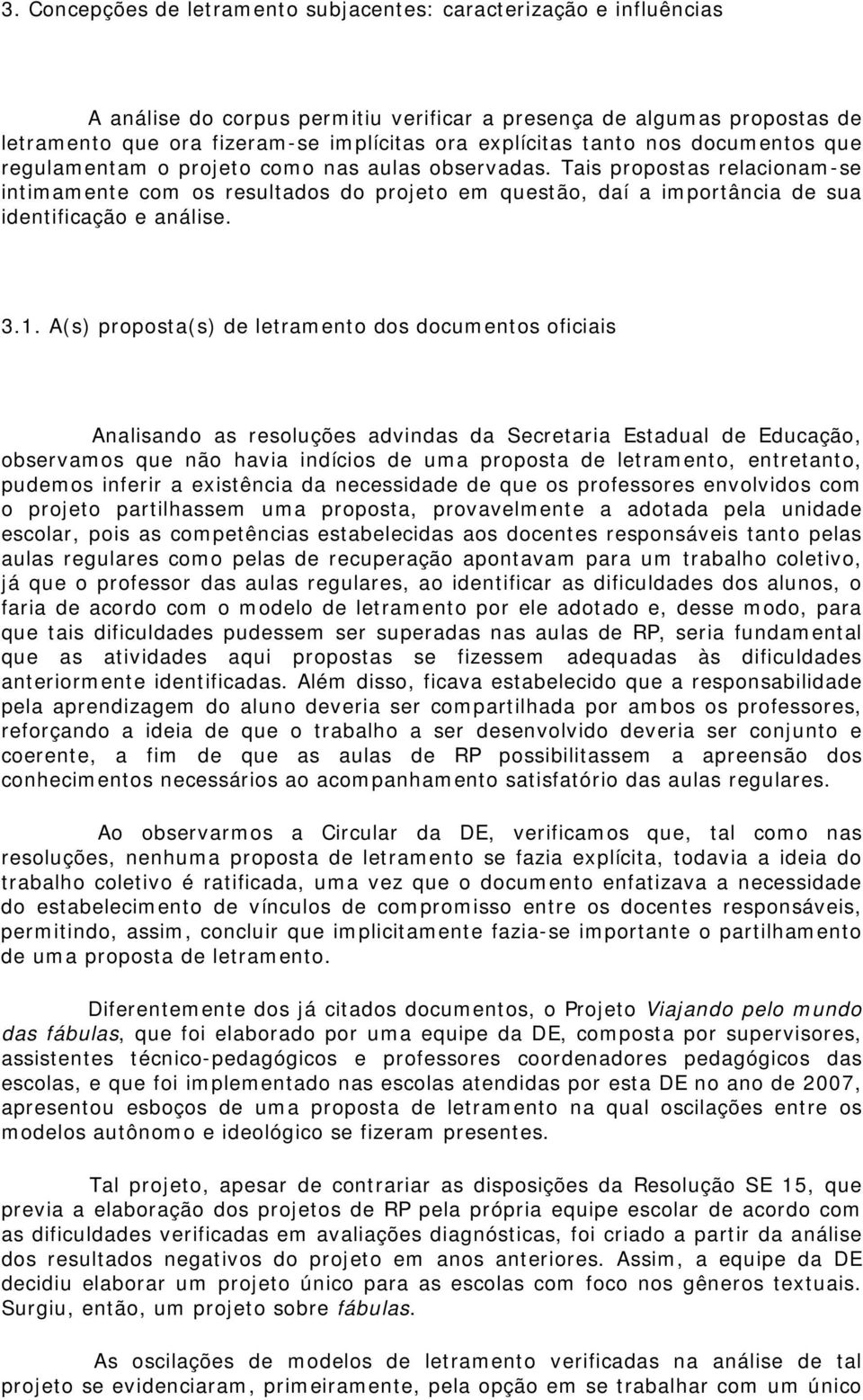 3. Concepções de letramento subjacentes: caracterização e influências

A análise do corpus permitiu verificar a presença de algumas propostas de letramento que ora fizeram-se implícitas ora explícitas tanto nos documentos que regulamentam o projeto como nas aulas observadas. Tais propostas relacionam-se intimamente com os resultados do projeto em questão, daí a importância de sua identificação e análise.

3.1. A(s) proposta(s) de letramento dos documentos oficiais

Analisando as resoluções advindas da Secretaria Estadual de Educação, observamos que não havia indícios de uma proposta de letramento, entretanto, pudemos inferir a existência da necessidade de que os professores envolvidos com o projeto partilhassem uma proposta, provavelmente a adotada pela unidade escolar, pois as competências estabelecidas aos docentes responsáveis tanto pelas aulas regulares como pelas de recuperação apontavam para um trabalho coletivo, já que o professor das aulas regulares, ao identificar as dificuldades dos alunos, o faria de acordo com o modelo de letramento por ele adotado e, desse modo, para que tais dificuldades pudessem ser superadas nas aulas de RP, seria fundamental que as atividades aqui propostas se fizessem adequadas às dificuldades anteriormente identificadas. Além disso, ficava estabelecido que a responsabilidade pela aprendizagem do aluno deveria ser compartilhada por ambos os professores, reforçando a ideia de que o trabalho a ser desenvolvido deveria ser conjunto e coerente, a fim de que as aulas de RP possibilitassem a apreensão dos conhecimentos necessários ao acompanhamento satisfatório das aulas regulares.

Ao observarmos a Circular da DE, verificamos que, tal como nas resoluções, nenhuma proposta de letramento se fazia explícita, todavia a ideia do trabalho coletivo é ratificada, uma vez que o documento enfatizava a necessidade do estabelecimento de vínculos de compromisso entre os docentes responsáveis, permitindo, assim, concluir que implicitamente fazia-se importante o partilhamento de uma proposta de letramento.

Diferentemente dos já citados documentos, o Projeto Viajando pelo mundo das fábulas, que foi elaborado por uma equipe da DE, composta por supervisores, assistentes técnico-pedagógicos e professores coordenadores pedagógicos das escolas, e que foi implementado nas escolas atendidas por esta DE no ano de 2007, apresentou esboços de uma proposta de letramento na qual oscilações entre os modelos autônomo e ideológico se fizeram presentes.

Tal projeto, apesar de contrariar as disposições da Resolução SE 15, que previa a elaboração dos projetos de RP pela própria equipe escolar de acordo com as dificuldades verificadas em avaliações diagnósticas, foi criado a partir da análise dos resultados negativos do projeto em anos anteriores. Assim, a equipe da DE decidiu elaborar um projeto único para as escolas com foco nos gêneros textuais. Surgiu, então, um projeto sobre fábulas.

As oscilações de modelos de letramento verificadas na análise de tal projeto se evidenciaram, primeiramente, pela opção em se trabalhar com um único